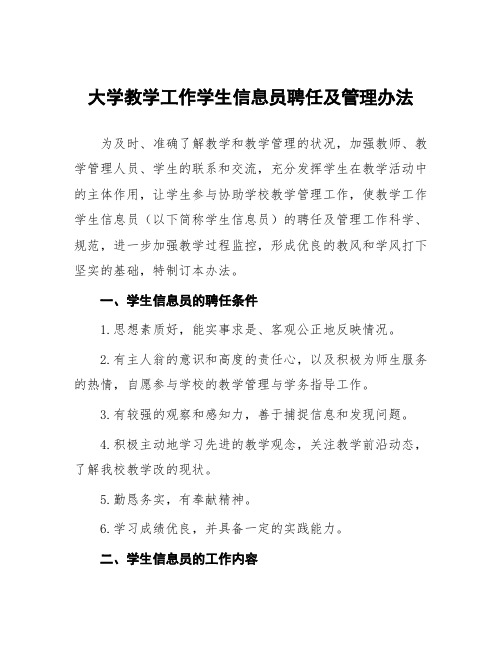 大学教学工作学生信息员聘任及管理办法

为及时、准确了解教学和教学管理的状况，加强教师、教学管理人员、学生的联系和交流，充分发挥学生在教学活动中的主体作用，让学生参与协助学校教学管理工作，使教学工作学生信息员（以下简称学生信息员）的聘任及管理工作科学、规范，进一步加强教学过程监控，形成优良的教风和学风打下坚实的基础，特制订本办法。

一、学生信息员的聘任条件

1.思想素质好，能实事求是、客观公正地反映情况。

2.有主人翁的意识和高度的责任心，以及积极为师生服务的热情，自愿参与学校的教学管理与学务指导工作。

3.有较强的观察和感知力，善于捕捉信息和发现问题。

4.积极主动地学习先进的教学观念，关注教学前沿动态，了解我校教学改的现状。

5.勤恳务实，有奉献精神。

6.学习成绩优良，并具备一定的实践能力。

二、学生信息员的工作内容